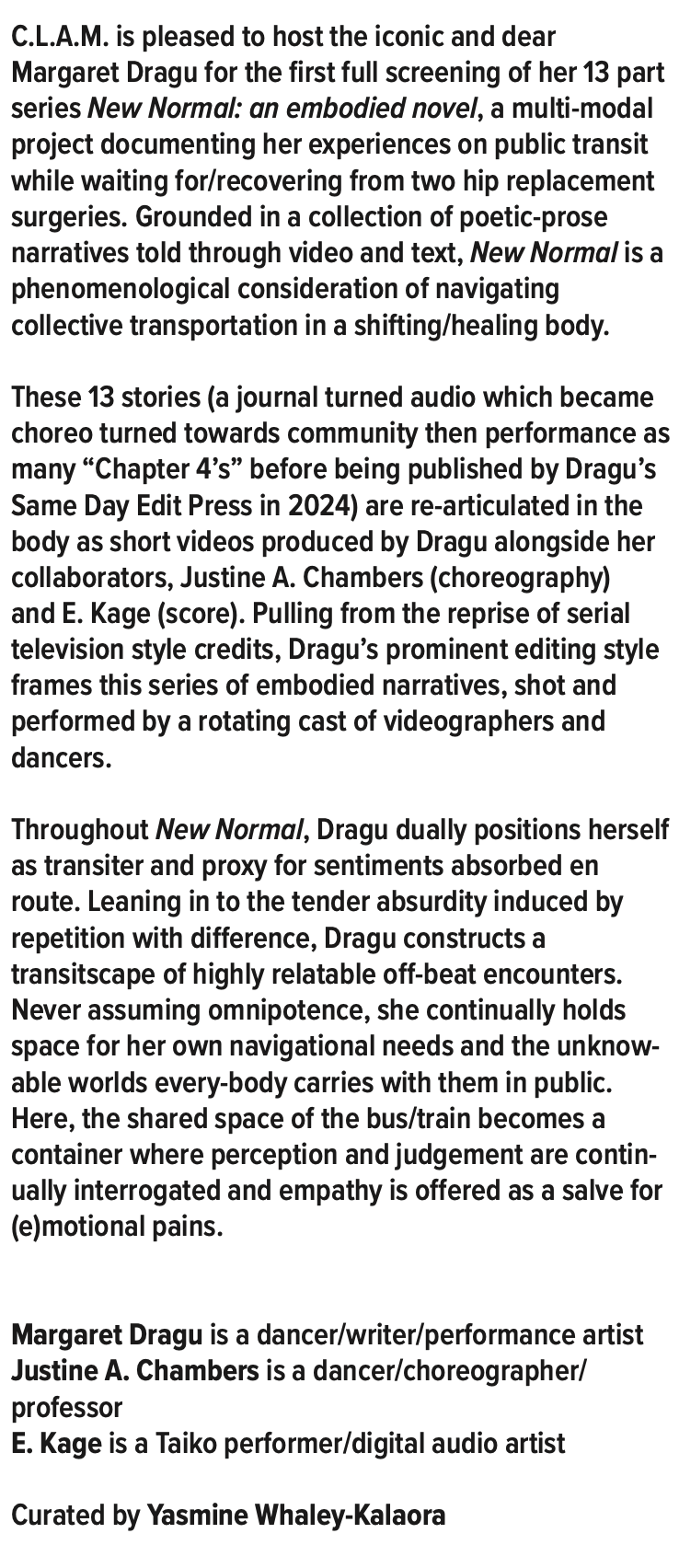 C.L.A.M. is pleased to host the iconic and dear Margaret Dragu for the first full screening of her 13 part series New Normal: an embodied novel, a multi-modal project documenting her experiences on public transit while waiting for/recovering from two hip replacement surgeries. Grounded in a collection of poetic-prose narratives told through video and text, New Normal is a phenomenological consideration of navigating collective transportation in a shifting/healing body.

These 13 stories (a journal turned audio which became choreo turned towards community then performance as many "Chapter 4's" before being published by Dragu's Same Day Edit Press in 2024) are re-articulated in the body as short videos produced by Dragu alongside her collaborators, Justine A. Chambers (choreography) and E. Kage (score). Pulling from the reprise of serial television style credits, Dragu's prominent editing style frames this series of embodied narratives, shot and performed by a rotating cast of videographers and dancers.

Throughout New Normal, Dragu dually positions herself as transiter and proxy for sentiments absorbed en route. Leaning in to the tender absurdity induced by repetition with difference, Dragu constructs a transitscape of highly relatable off-beat encounters. Never assuming omnipotence, she continually holds space for her own navigational needs and the unknowable worlds every-body carries with them in public. Here, the shared space of the bus/train becomes a container where perception and judgement are continually interrogated and empathy is offered as a salve for (e)motional pains.

Margaret Dragu is a dancer/writer/performance artist
Justine A. Chambers is a dancer/choreographer/professor
E. Kage is a Taiko performer/digital audio artist

Curated by Yasmine Whaley-Kalaora